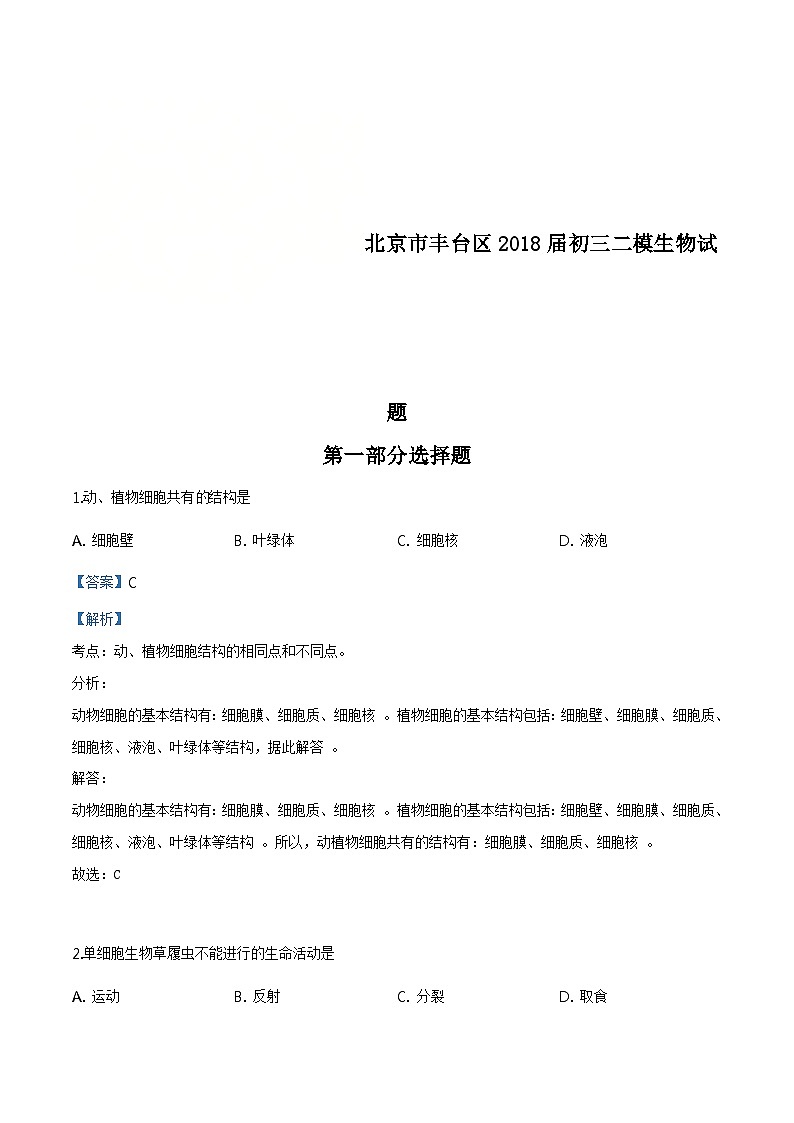 北京市丰台区 2018 届初三二模生物试

题

第一部分选择题

1.动、植物细胞共有的结构是

A. 细胞壁　　B. 叶绿体　　C. 细胞核　　D. 液泡

【答案】C

【解析】

考点：动、植物细胞结构的相同点和不同点。

分析：

动物细胞的基本结构有：细胞膜、细胞质、细胞核 。植物细胞的基本结构包括：细胞壁、细胞膜、细胞质、细胞核、液泡、叶绿体等结构，据此解答 。

解答：

动物细胞的基本结构有：细胞膜、细胞质、细胞核 。植物细胞的基本结构包括：细胞壁、细胞膜、细胞质、细胞核、液泡、叶绿体等结构 。所以，动植物细胞共有的结构有：细胞膜、细胞质、细胞核 。

故选：C

2.单细胞生物草履虫不能进行的生命活动是

A. 运动　　B. 反射　　C. 分裂　　D. 取食